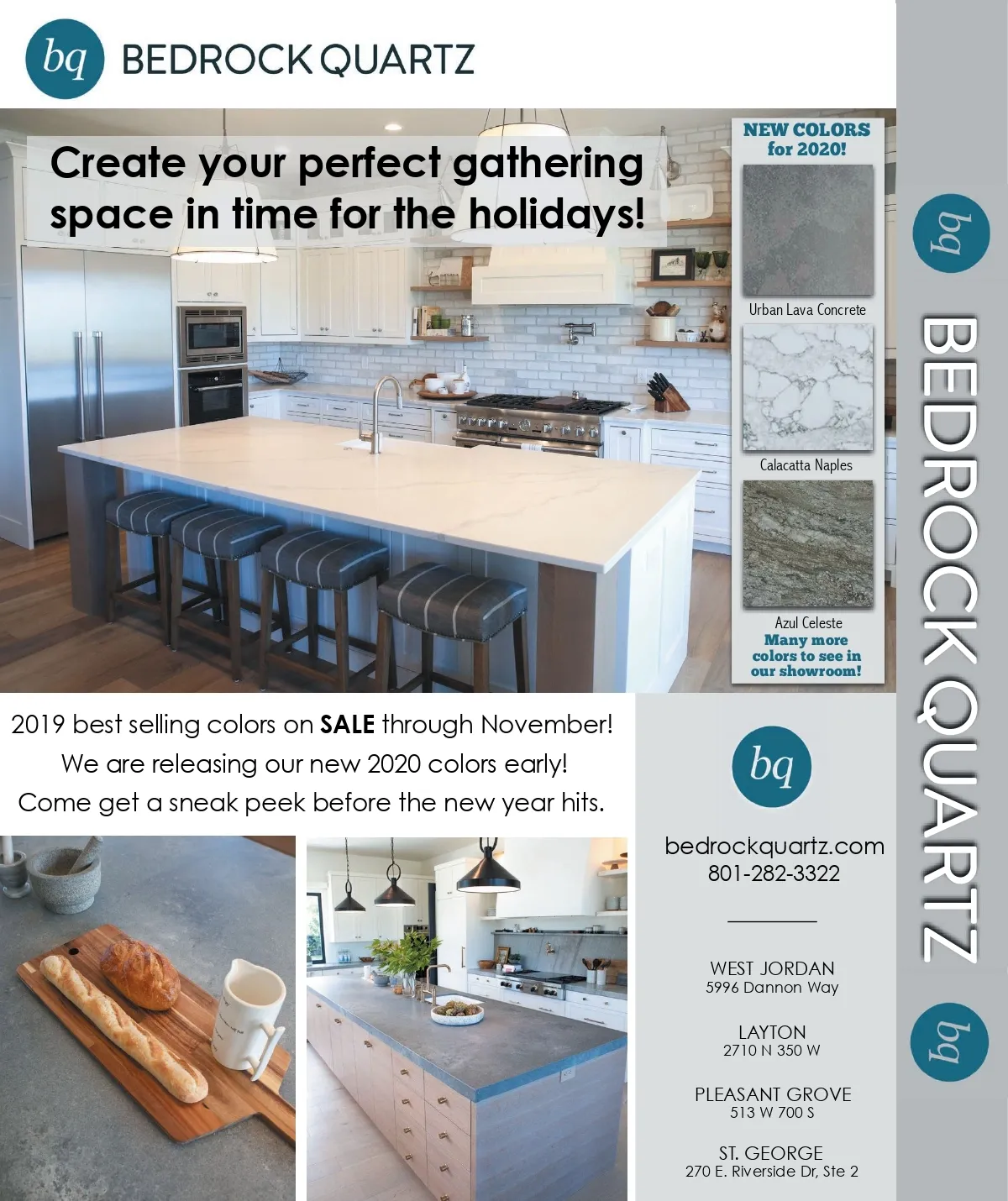 bq BEDROCK QUARTZ

Create your perfect gathering space in time for the holidays!

NEW COLORS for 2020!

Urban Lava Concrete

Calacatta Naples

Azul Celeste

Many more colors to see in our showroom!

2019 best selling colors on SALE through November!
We are releasing our new 2020 colors early!
Come get a sneak peek before the new year hits.

bq

bedrockquartz.com
801-282-3322

WEST JORDAN
5996 Dannon Way

LAYTON
2710 N 350 W

PLEASANT GROVE
513 W 700 S

ST. GEORGE
270 E. Riverside Dr, Ste 2

bq BEDROCK QUARTZ bq